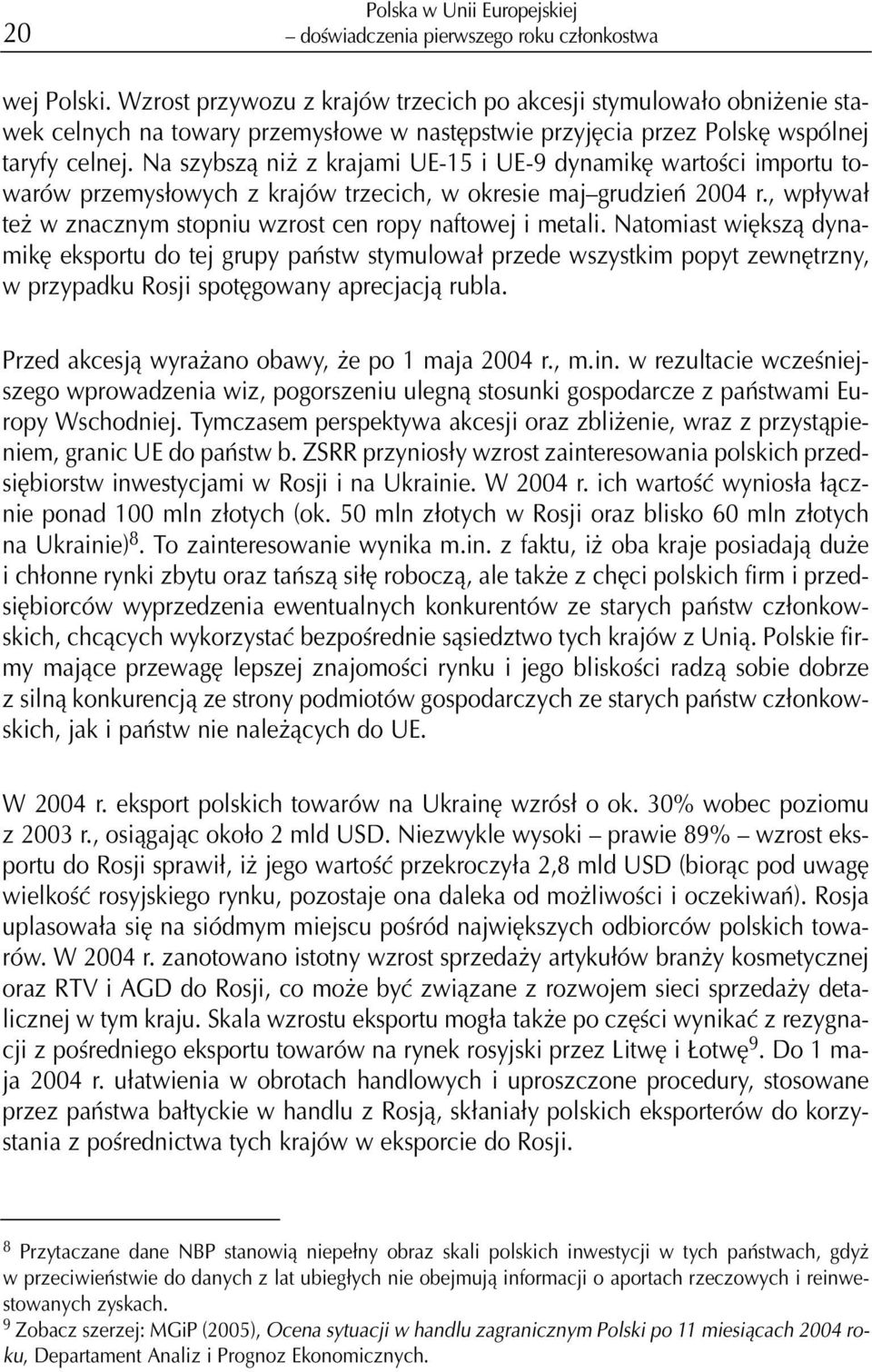 20

Polska w Unii Europejskiej
– doświadczenia pierwszego roku członkostwa

wej Polski. Wzrost przywozu z krajów trzecich po akcesji stymulowało obniżenie stawek celnych na towary przemysłowe w następstwie przyjęcia przez Polskę wspólnej taryfy celnej. Na szybszą niż z krajami UE-15 i UE-9 dynamikę wartości importu towarów przemysłowych z krajów trzecich, w okresie maj–grudzień 2004 r., wpływał też w znacznym stopniu wzrost cen ropy naftowej i metali. Natomiast większą dynamikę eksportu do tej grupy państw stymulował przede wszystkim popyt zewnętrzny, w przypadku Rosji spotęgowany aprecjacją rubla.

Przed akcesją wyrażano obawy, że po 1 maja 2004 r., m.in. w rezultacie wcześniejszego wprowadzenia wiz, pogorszeniu ulegną stosunki gospodarcze z państwami Europy Wschodniej. Tymczasem perspektywa akcesji oraz zbliżenie, wraz z przystąpieniem, granic UE do państw b. ZSRR przyniosły wzrost zainteresowania polskich przedsiębiorstw inwestycjami w Rosji i na Ukrainie. W 2004 r. ich wartość wyniosła łącznie ponad 100 mln złotych (ok. 50 mln złotych w Rosji oraz blisko 60 mln złotych na Ukrainie)$^8$. To zainteresowanie wynika m.in. z faktu, iż oba kraje posiadają duże i chłonne rynki zbytu oraz tańszą siłę roboczą, ale także z chęci polskich firm i przedsiębiorców wyprzedzenia ewentualnych konkurentów ze starych państw członkowskich, chcących wykorzystać bezpośrednie sąsiedztwo tych krajów z Unią. Polskie firmy mające przewagę lepszej znajomości rynku i jego bliskości radzą sobie dobrze z silną konkurencją ze strony podmiotów gospodarczych ze starych państw członkowskich, jak i państw nie należących do UE.

W 2004 r. eksport polskich towarów na Ukrainę wzrósł o ok. 30% wobec poziomu z 2003 r., osiągając około 2 mld USD. Niezwykle wysoki – prawie 89% – wzrost eksportu do Rosji sprawił, iż jego wartość przekroczyła 2,8 mld USD (biorąc pod uwagę wielkość rosyjskiego rynku, pozostaje ona daleka od możliwości i oczekiwań). Rosja uplasowała się na siódmym miejscu pośród największych odbiorców polskich towarów. W 2004 r. zanotowano istotny wzrost sprzedaży artykułów branży kosmetycznej oraz RTV i AGD do Rosji, co może być związane z rozwojem sieci sprzedaży detalicznej w tym kraju. Skala wzrostu eksportu mogła także po części wynikać z rezygnacji z pośredniego eksportu towarów na rynek rosyjski przez Litwę i Łotwę$^9$. Do 1 maja 2004 r. ułatwienia w obrotach handlowych i uproszczone procedury, stosowane przez państwa bałtyckie w handlu z Rosją, skłaniały polskich eksporterów do korzystania z pośrednictwa tych krajów w eksporcie do Rosji.

$^8$ Przytaczane dane NBP stanowią niepełny obraz skali polskich inwestycji w tych państwach, gdyż w przeciwieństwie do danych z lat ubiegłych nie obejmują informacji o aportach rzeczowych i reinwestowanych zyskach.
$^9$ Zobacz szerzej: MGiP (2005), Ocena sytuacji w handlu zagranicznym Polski po 11 miesiącach 2004 roku, Departament Analiz i Prognoz Ekonomicznych.